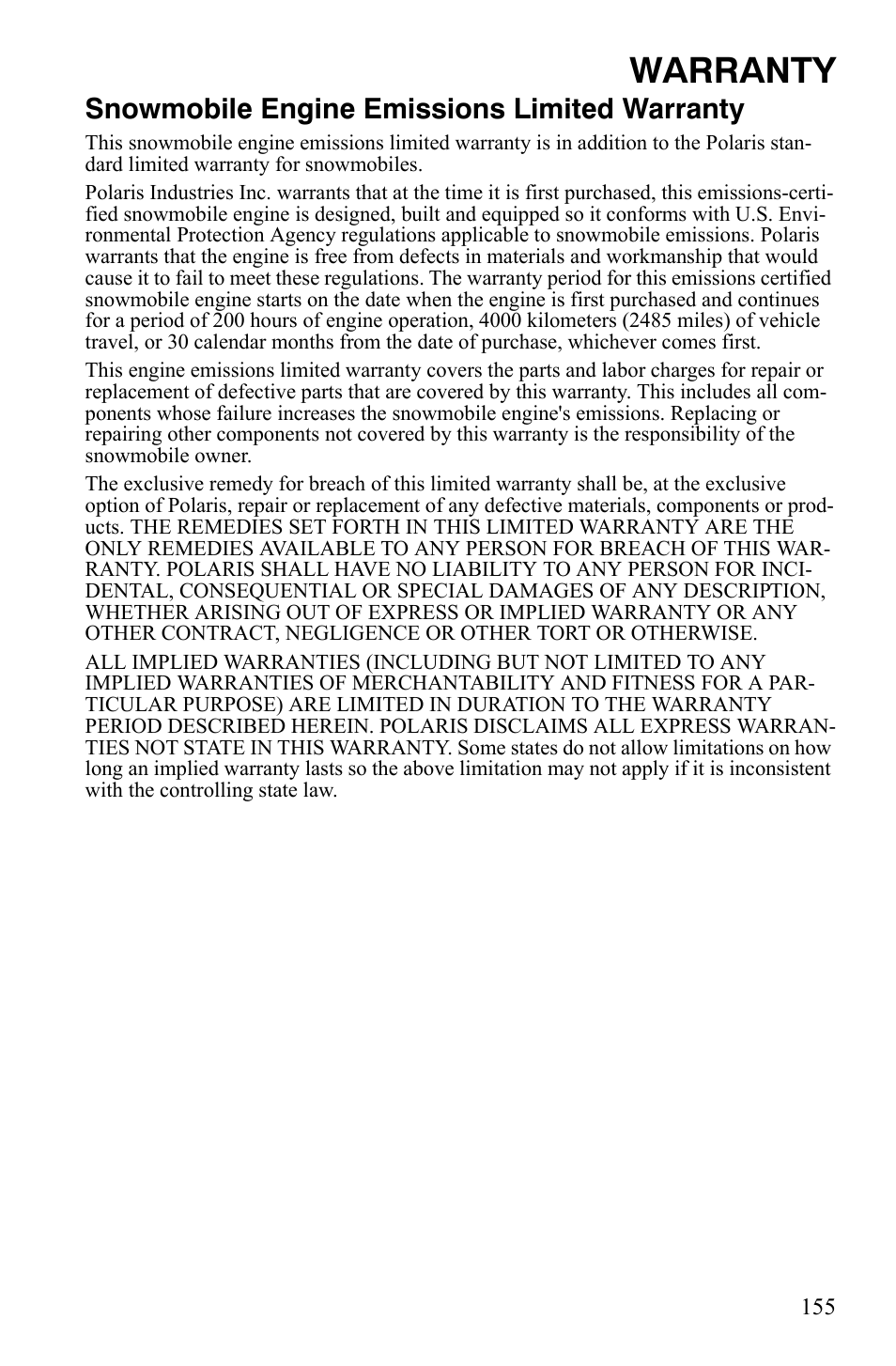 WARRANTY

Snowmobile Engine Emissions Limited Warranty

This snowmobile engine emissions limited warranty is in addition to the Polaris standard limited warranty for snowmobiles.

Polaris Industries Inc. warrants that at the time it is first purchased, this emissions-certified snowmobile engine is designed, built and equipped so it conforms with U.S. Environmental Protection Agency regulations applicable to snowmobile emissions. Polaris warrants that the engine is free from defects in materials and workmanship that would cause it to fail to meet these regulations. The warranty period for this emissions certified snowmobile engine starts on the date when the engine is first purchased and continues for a period of 200 hours of engine operation, 4000 kilometers (2485 miles) of vehicle travel, or 30 calendar months from the date of purchase, whichever comes first.

This engine emissions limited warranty covers the parts and labor charges for repair or replacement of defective parts that are covered by this warranty. This includes all components whose failure increases the snowmobile engine's emissions. Replacing or repairing other components not covered by this warranty is the responsibility of the snowmobile owner.

The exclusive remedy for breach of this limited warranty shall be, at the exclusive option of Polaris, repair or replacement of any defective materials, components or products. THE REMEDIES SET FORTH IN THIS LIMITED WARRANTY ARE THE ONLY REMEDIES AVAILABLE TO ANY PERSON FOR BREACH OF THIS WARRANTY. POLARIS SHALL HAVE NO LIABILITY TO ANY PERSON FOR INCIDENTAL, CONSEQUENTIAL OR SPECIAL DAMAGES OF ANY DESCRIPTION, WHETHER ARISING OUT OF EXPRESS OR IMPLIED WARRANTY OR ANY OTHER CONTRACT, NEGLIGENCE OR OTHER TORT OR OTHERWISE.

ALL IMPLIED WARRANTIES (INCLUDING BUT NOT LIMITED TO ANY IMPLIED WARRANTIES OF MERCHANTABILITY AND FITNESS FOR A PARTICULAR PURPOSE) ARE LIMITED IN DURATION TO THE WARRANTY PERIOD DESCRIBED HEREIN. POLARIS DISCLAIMS ALL EXPRESS WARRANTIES NOT STATE IN THIS WARRANTY. Some states do not allow limitations on how long an implied warranty lasts so the above limitation may not apply if it is inconsistent with the controlling state law.

155